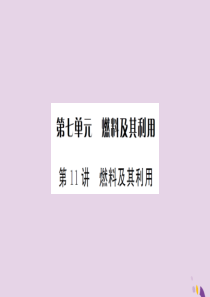 第七单元　燃料及其利用

第11讲　燃料及其利用